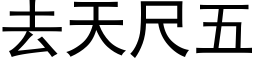 去天尺五